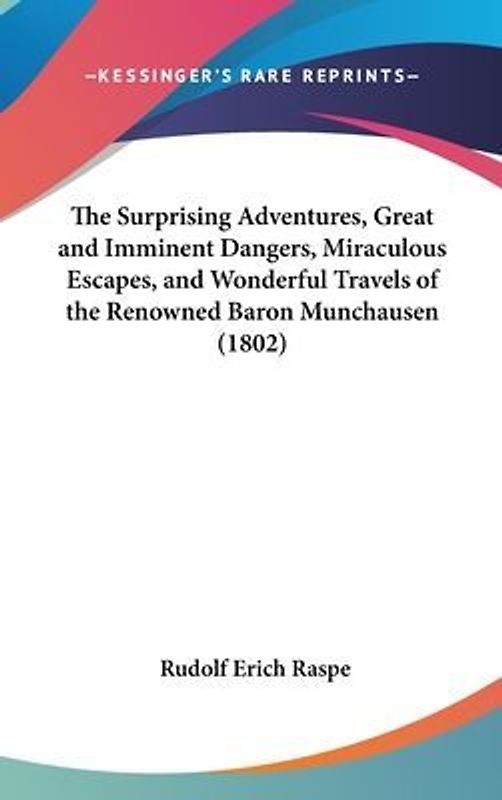 —KESSINGER'S RARE REPRINTS—

The Surprising Adventures, Great and Imminent Dangers, Miraculous Escapes, and Wonderful Travels of the Renowned Baron Munchausen (1802)

Rudolf Erich Raspe